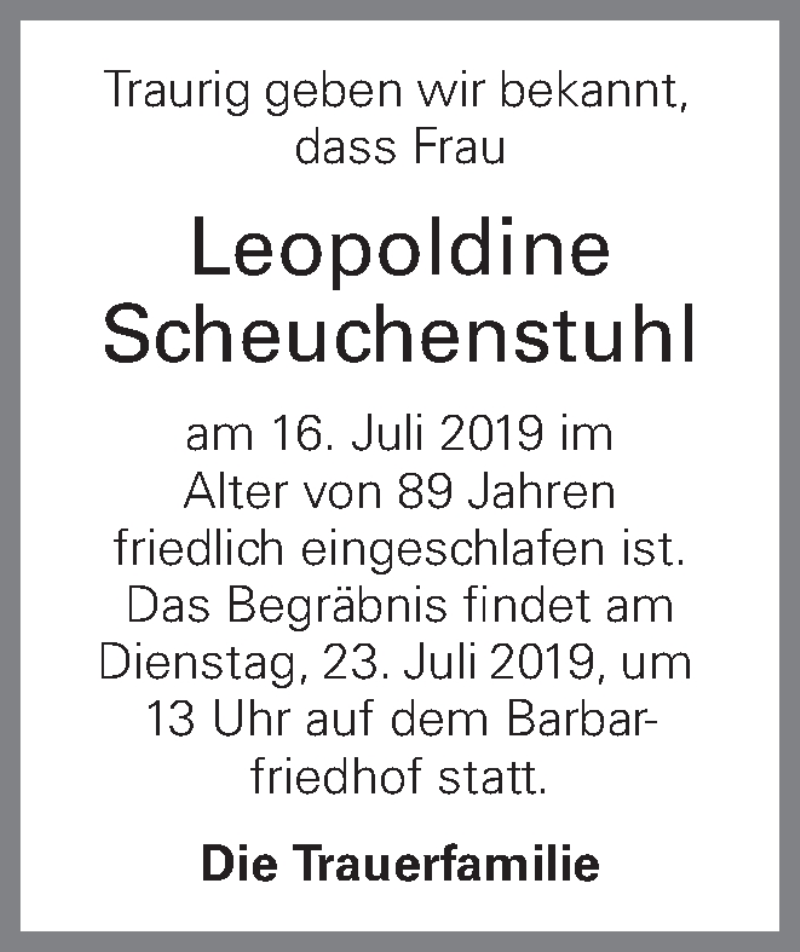 Traurig geben wir bekannt, dass Frau

Leopoldine Scheuchenstuhl

am 16. Juli 2019 im Alter von 89 Jahren friedlich eingeschlafen ist. Das Begräbnis findet am Dienstag, 23. Juli 2019, um 13 Uhr auf dem Barbarfriedhof statt.

Die Trauerfamilie